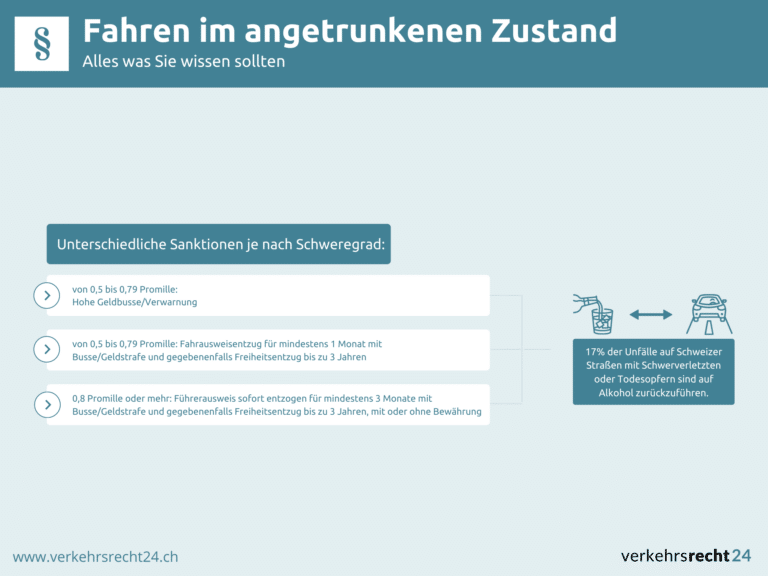 §

Fahren im angetrunkenen Zustand
Alles was Sie wissen sollten

Unterschiedliche Sanktionen je nach Schweregrad:

von 0,5 bis 0,79 Promille:
Hohe Geldbusse/Verwarnung

von 0,5 bis 0,79 Promille: Fahrausweisentzug für mindestens 1 Monat mit Busse/Geldstrafe und gegebenenfalls Freiheitsentzug bis zu 3 Jahren

0,8 Promille oder mehr: Führerausweis sofort entzogen für mindestens 3 Monate mit Busse/Geldstrafe und gegebenenfalls Freiheitsentzug bis zu 3 Jahren, mit oder ohne Bewährung

17% der Unfälle auf Schweizer Straßen mit Schwerverletzten oder Todesopfern sind auf Alkohol zurückzuführen.

www.verkehrsrecht24.ch

verkehrsrecht24